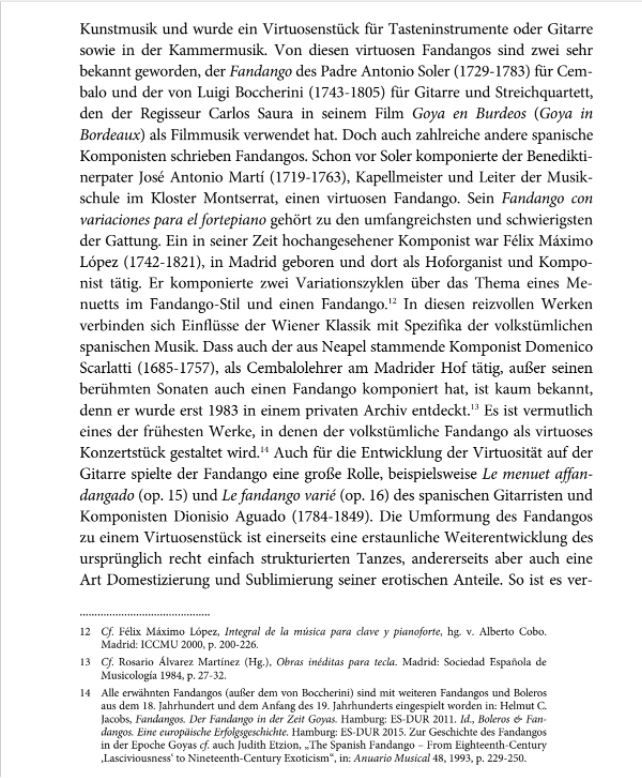 Kunstmusik und wurde ein Virtuosenstück für Tasteninstrumente oder Gitarre sowie in der Kammermusik. Von diesen virtuosen Fandangos sind zwei sehr bekannt geworden, der Fandango des Padre Antonio Soler (1729-1783) für Cembalo und der von Luigi Boccherini (1743-1805) für Gitarre und Streichquartett, den der Regisseur Carlos Saura in seinem Film Goya en Burdeos (Goya in Bordeaux) als Filmmusik verwendet hat. Doch auch zahlreiche andere spanische Komponisten schrieben Fandangos. Schon vor Soler komponierte der Benediktinerpater José Antonio Martí (1719-1763), Kapellmeister und Leiter der Musikschule im Kloster Montserrat, einen virtuosen Fandango. Sein Fandango con variaciones para el fortepiano gehört zu den umfangreichsten und schwierigsten der Gattung. Ein in seiner Zeit hochangesehener Komponist war Félix Máximo López (1742-1821), in Madrid geboren und dort als Hoforganist und Komponist tätig. Er komponierte zwei Variationszyklen über das Thema eines Menuetts im Fandango-Stil und einen Fandango.$^{12}$ In diesen reizvollen Werken verbinden sich Einflüsse der Wiener Klassik mit Spezifika der volkstümlichen spanischen Musik. Dass auch der aus Neapel stammende Komponist Domenico Scarlatti (1685-1757), als Cembalolehrer am Madrider Hof tätig, außer seinen berühmten Sonaten auch einen Fandango komponiert hat, ist kaum bekannt, denn er wurde erst 1983 in einem privaten Archiv entdeckt.$^{13}$ Es ist vermutlich eines der frühesten Werke, in denen der volkstümliche Fandango als virtuoses Konzertstück gestaltet wird.$^{14}$ Auch für die Entwicklung der Virtuosität auf der Gitarre spielte der Fandango eine große Rolle, beispielsweise Le menuet affandangado (op. 15) und Le fandango varié (op. 16) des spanischen Gitarristen und Komponisten Dionisio Aguado (1784-1849). Die Umformung des Fandangos zu einem Virtuosenstück ist einerseits eine erstaunliche Weiterentwicklung des ursprünglich recht einfach strukturierten Tanzes, andererseits aber auch eine Art Domestizierung und Sublimierung seiner erotischen Anteile. So ist es ver-

12 Cf. Félix Máximo López, Integral de la música para clave y pianoforte, hg. v. Alberto Cobo. Madrid: ICCMU 2000, p. 200-226.

13 Cf. Rosario Álvarez Martínez (Hg.), Obras inéditas para tecla. Madrid: Sociedad Española de Musicología 1984, p. 27-32.

14 Alle erwähnten Fandangos (außer dem von Boccherini) sind mit weiteren Fandangos und Boleros aus dem 18. Jahrhundert und dem Anfang des 19. Jahrhunderts eingespielt worden in: Helmut C. Jacobs, Fandangos. Der Fandango in der Zeit Goyas. Hamburg: ES-DUR 2011. Id., Boleros & Fandangos. Eine europäische Erfolgsgeschichte. Hamburg: ES-DUR 2015. Zur Geschichte des Fandangos in der Epoche Goyas cf. auch Judith Etzion, „The Spanish Fandango – From Eighteenth-Century ‚Lasciviousness' to Nineteenth-Century Exoticism", in: Anuario Musical 48, 1993, p. 229-250.